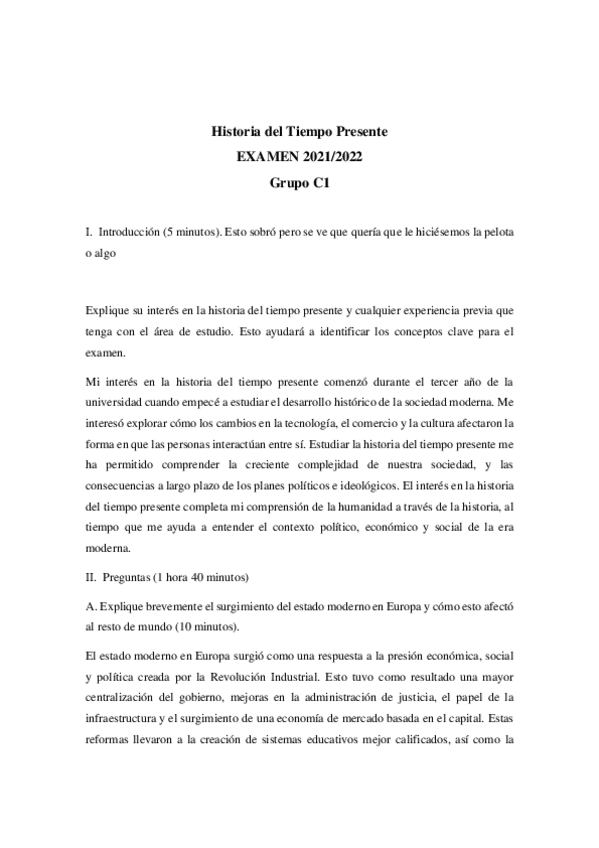 Historia del Tiempo Presente
EXAMEN 2021/2022
Grupo C1

I. Introducción (5 minutos). Esto sobró pero se ve que quería que le hiciésemos la pelota o algo

Explique su interés en la historia del tiempo presente y cualquier experiencia previa que tenga con el área de estudio. Esto ayudará a identificar los conceptos clave para el examen.

Mi interés en la historia del tiempo presente comenzó durante el tercer año de la universidad cuando empecé a estudiar el desarrollo histórico de la sociedad moderna. Me interesó explorar cómo los cambios en la tecnología, el comercio y la cultura afectaron la forma en que las personas interactúan entre sí. Estudiar la historia del tiempo presente me ha permitido comprender la creciente complejidad de nuestra sociedad, y las consecuencias a largo plazo de los planes políticos e ideológicos. El interés en la historia del tiempo presente completa mi comprensión de la humanidad a través de la historia, al tiempo que me ayuda a entender el contexto político, económico y social de la era moderna.

II. Preguntas (1 hora 40 minutos)

A. Explique brevemente el surgimiento del estado moderno en Europa y cómo esto afectó al resto de mundo (10 minutos).

El estado moderno en Europa surgió como una respuesta a la presión económica, social y política creada por la Revolución Industrial. Esto tuvo como resultado una mayor centralización del gobierno, mejoras en la administración de justicia, el papel de la infraestructura y el surgimiento de una economía de mercado basada en el capital. Estas reformas llevaron a la creación de sistemas educativos mejor calificados, así como la